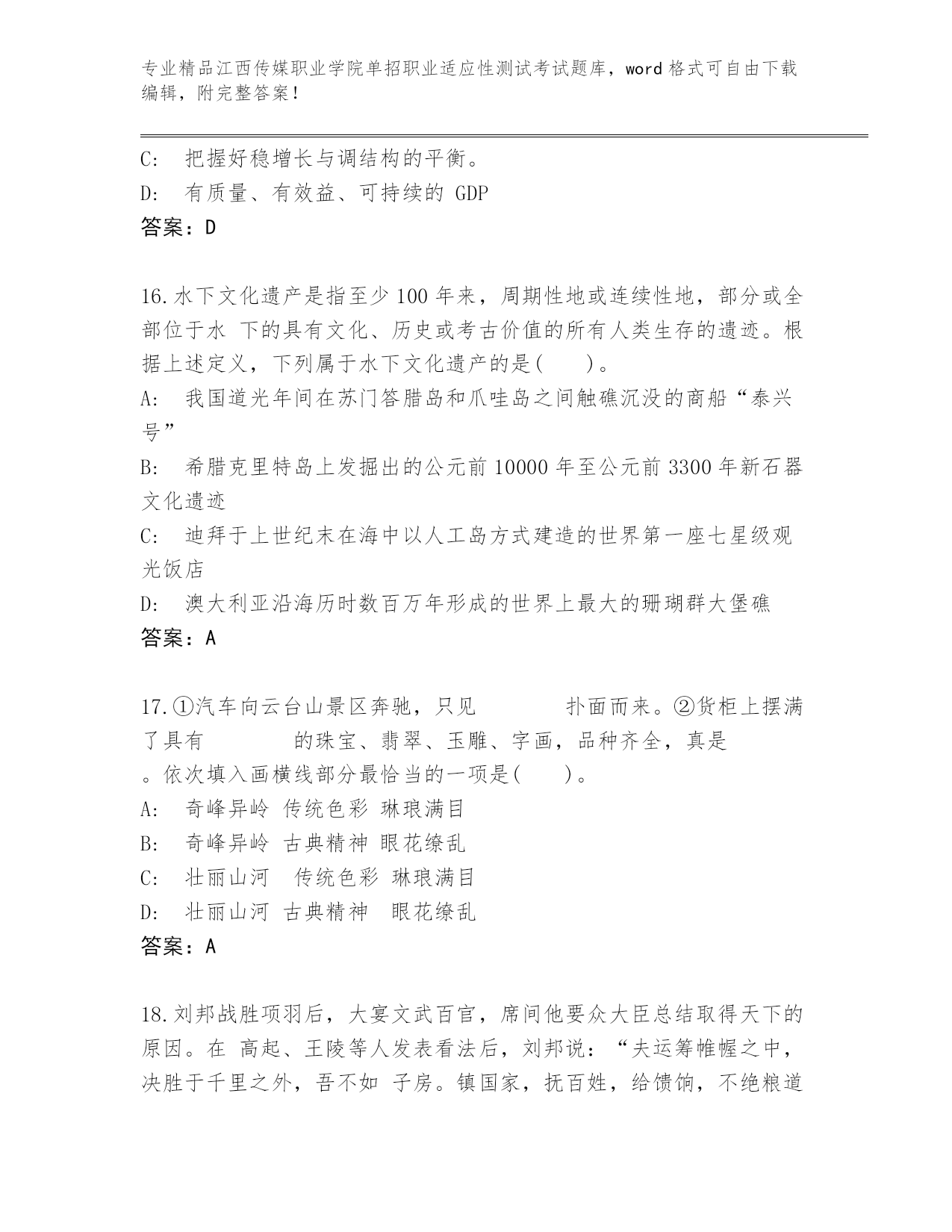 专业精品江西传媒职业学院单招职业适应性测试考试题库，word 格式可自由下载编辑，附完整答案！

C: 把握好稳增长与调结构的平衡。
D: 有质量、有效益、可持续的 GDP
答案：D

16.水下文化遗产是指至少 100 年来，周期性地或连续性地，部分或全部位于水 下的具有文化、历史或考古价值的所有人类生存的遗迹。根据上述定义，下列属于水下文化遗产的是( )。
A: 我国道光年间在苏门答腊岛和爪哇岛之间触礁沉没的商船“泰兴号”
B: 希腊克里特岛上发掘出的公元前 10000 年至公元前 3300 年新石器文化遗迹
C: 迪拜于上世纪末在海中以人工岛方式建造的世界第一座七星级观光饭店
D: 澳大利亚沿海历时数百万年形成的世界上最大的珊瑚群大堡礁
答案：A

17.①汽车向云台山景区奔驰，只见 扑面而来。②货柜上摆满了具有 的珠宝、翡翠、玉雕、字画，品种齐全，真是 。依次填入画横线部分最恰当的一项是( )。
A: 奇峰异岭 传统色彩 琳琅满目
B: 奇峰异岭 古典精神 眼花缭乱
C: 壮丽山河 传统色彩 琳琅满目
D: 壮丽山河 古典精神 眼花缭乱
答案：A

18.刘邦战胜项羽后，大宴文武百官，席间他要众大臣总结取得天下的原因。在 高起、王陵等人发表看法后，刘邦说：“夫运筹帷幄之中，决胜于千里之外，吾不如 子房。镇国家，抚百姓，给馈饷，不绝粮道